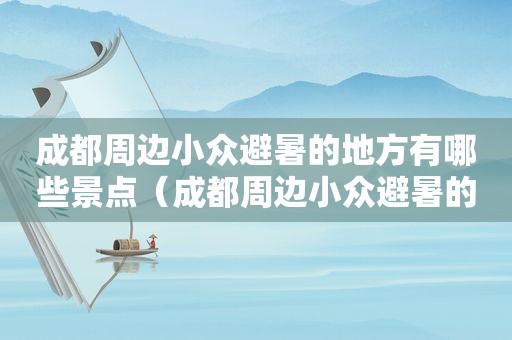 成都周边小众避暑的地方有哪些景点（成都周边小众避暑的